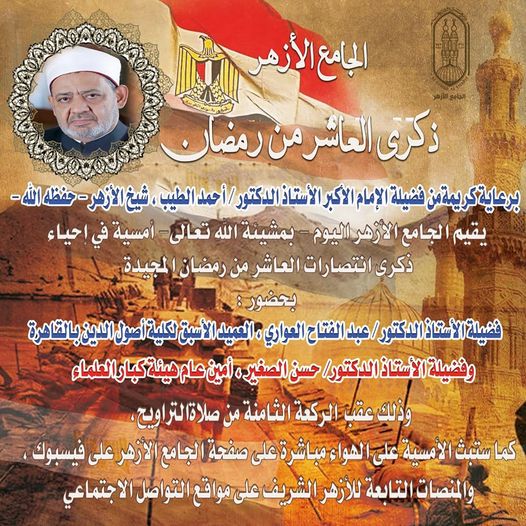 الجامع الأزهر

ذكرى العاشر من رمضان

برعاية كريمة من فضيلة الإمام الأكبر الأستاذ الدكتور / أحمد الطيب ، شيخ الأزهر - حفظه الله -

يقيم الجامع الأزهر اليوم - بمشيئة الله تعالى - أمسية في إحياء ذكرى انتصارات العاشر من رمضان المجيدة

بحضور :

فضيلة الأستاذ الدكتور / عبد الفتاح العواري ، العميد الأسبق لكلية أصول الدين بالقاهرة

وفضيلة الأستاذ الدكتور/ حسن الصغير ، أمين عام هيئة كبار العلماء

وذلك عقب الركعة الثامنة من صلاة التراويح،

كما ستبث الأمسية على الهواء مباشرة على صفحة الجامع الأزهر على فيسبوك ،

والمنصات التابعة للأزهر الشريف على مواقع التواصل الاجتماعي

الجامع الأزهر